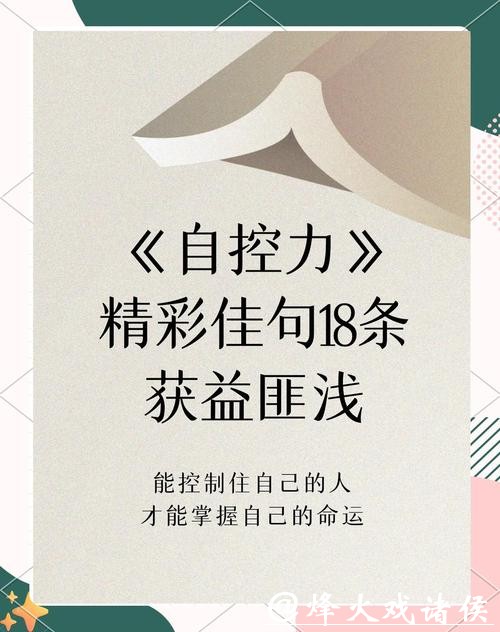 《自控力》
精彩佳句18条
获益匪浅

能控制住自己的人
才能掌握自己的命运

@烽火戏诸侯